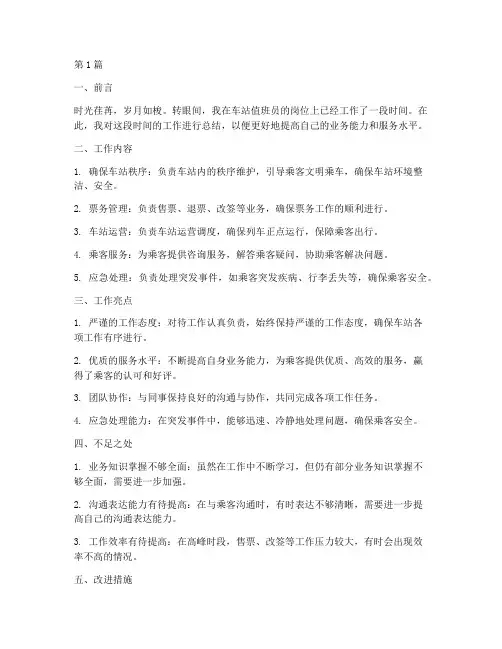 第1篇

一、前言

时光荏苒，岁月如梭。转眼间，我在车站值班员的岗位上已经工作了一段时间。在此，我对这段时间的工作进行总结，以便更好地提高自己的业务能力和服务水平。

二、工作内容

1. 确保车站秩序：负责车站内的秩序维护，引导乘客文明乘车，确保车站环境整洁、安全。

2. 票务管理：负责售票、退票、改签等业务，确保票务工作的顺利进行。

3. 车站运营：负责车站运营调度，确保列车正点运行，保障乘客出行。

4. 乘客服务：为乘客提供咨询服务，解答乘客疑问，协助乘客解决问题。

5. 应急处理：负责处理突发事件，如乘客突发疾病、行李丢失等，确保乘客安全。

三、工作亮点

1. 严谨的工作态度：对待工作认真负责，始终保持严谨的工作态度，确保车站各项工作有序进行。

2. 优质的服务水平：不断提高自身业务能力，为乘客提供优质、高效的服务，赢得了乘客的认可和好评。

3. 团队协作：与同事保持良好的沟通与协作，共同完成各项工作任务。

4. 应急处理能力：在突发事件中，能够迅速、冷静地处理问题，确保乘客安全。

四、不足之处

1. 业务知识掌握不够全面：虽然在工作中不断学习，但仍有部分业务知识掌握不够全面，需要进一步加强。

2. 沟通表达能力有待提高：在与乘客沟通时，有时表达不够清晰，需要进一步提高自己的沟通表达能力。

3. 工作效率有待提高：在高峰时段，售票、改签等工作压力较大，有时会出现效率不高的情况。

五、改进措施